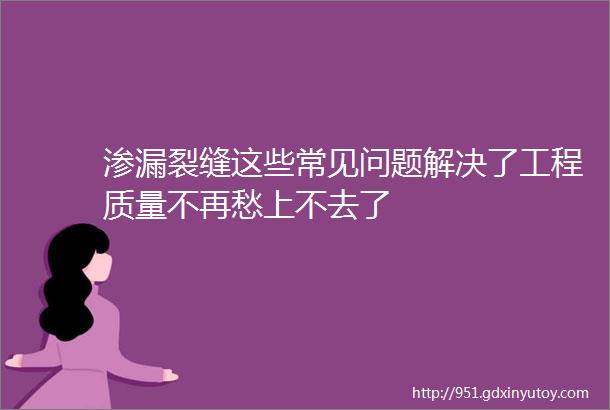 渗漏裂缝这些常见问题解决了工程质量不再愁上不去了

http://951.gdxinyutoy.com